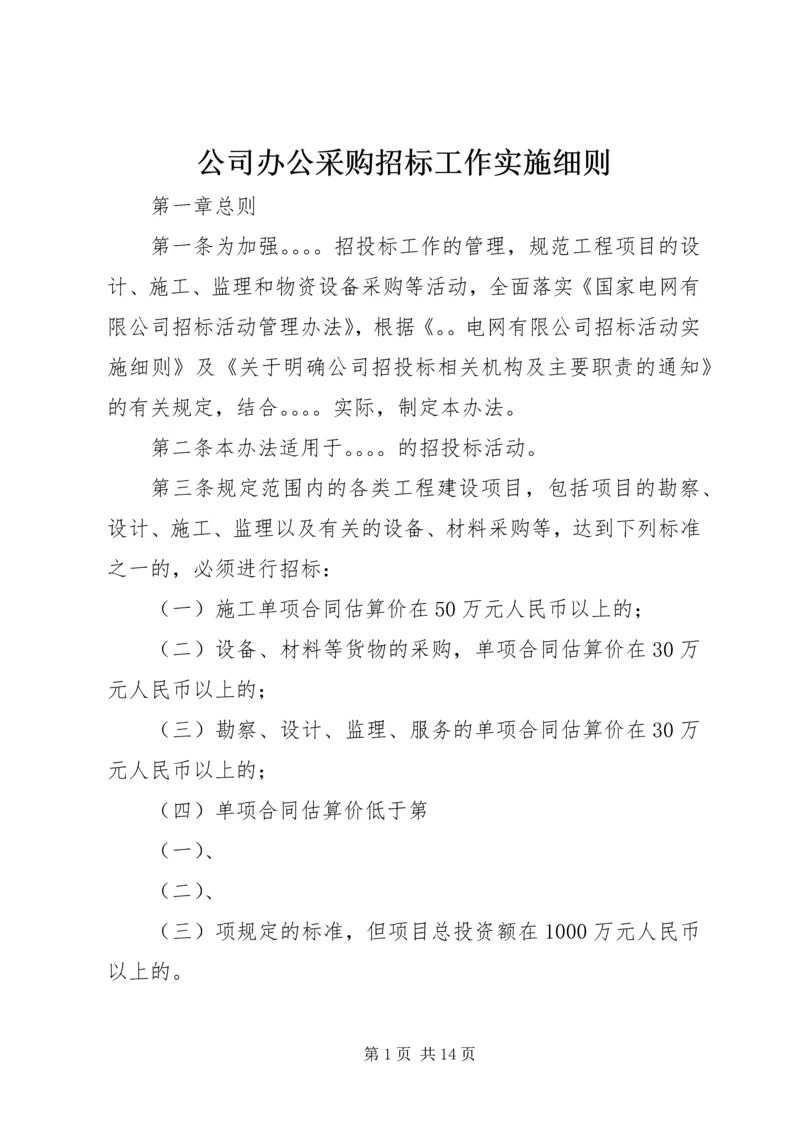 公司办公采购招标工作实施细则

第一章总则

第一条为加强。。。。招投标工作的管理，规范工程项目的设计、施工、监理和物资设备采购等活动，全面落实《国家电网有限公司招标活动管理办法》，根据《。。电网有限公司招标活动实施细则》及《关于明确公司招投标相关机构及主要职责的通知》的有关规定，结合。。。。实际，制定本办法。

第二条本办法适用于。。。。的招投标活动。

第三条规定范围内的各类工程建设项目，包括项目的勘察、设计、施工、监理以及有关的设备、材料采购等，达到下列标准之一的，必须进行招标：

（一）施工单项合同估算价在50万元人民币以上的；

（二）设备、材料等货物的采购，单项合同估算价在30万元人民币以上的；

（三）勘察、设计、监理、服务的单项合同估算价在30万元人民币以上的；

（四）单项合同估算价低于第

（一）、

（二）、

（三）项规定的标准，但项目总投资额在1000万元人民币以上的。

第1页 共14页